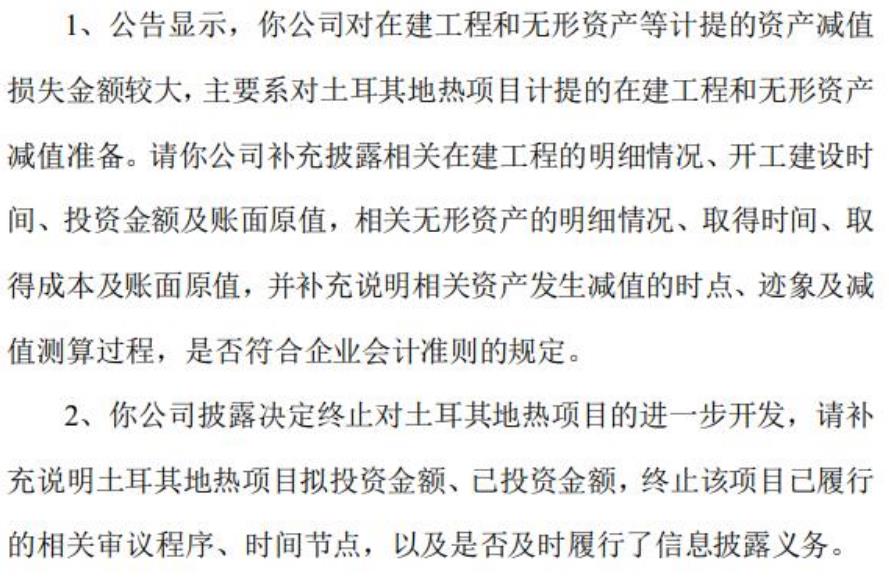 1、公告显示，你公司对在建工程和无形资产等计提的资产减值损失金额较大，主要系对土耳其地热项目计提的在建工程和无形资产减值准备。请你公司补充披露相关在建工程的明细情况、开工建设时间、投资金额及账面原值，相关无形资产的明细情况、取得时间、取得成本及账面原值，并补充说明相关资产发生减值的时点、迹象及减值测算过程，是否符合企业会计准则的规定。

2、你公司披露决定终止对土耳其地热项目的进一步开发，请补充说明土耳其地热项目拟投资金额、已投资金额，终止该项目已履行的相关审议程序、时间节点，以及是否及时履行了信息披露义务。